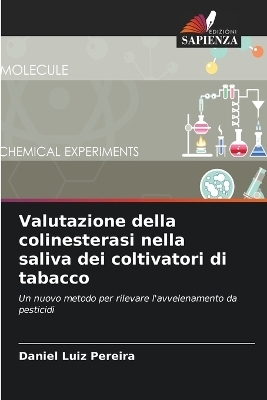 EDIZIONI
SAPIENZA

MOLECULE

CHEMICAL EXPERIMENTS

Valutazione della colinesterasi nella saliva dei coltivatori di tabacco

Un nuovo metodo per rilevare l'avvelenamento da pesticidi

Daniel Luiz Pereira